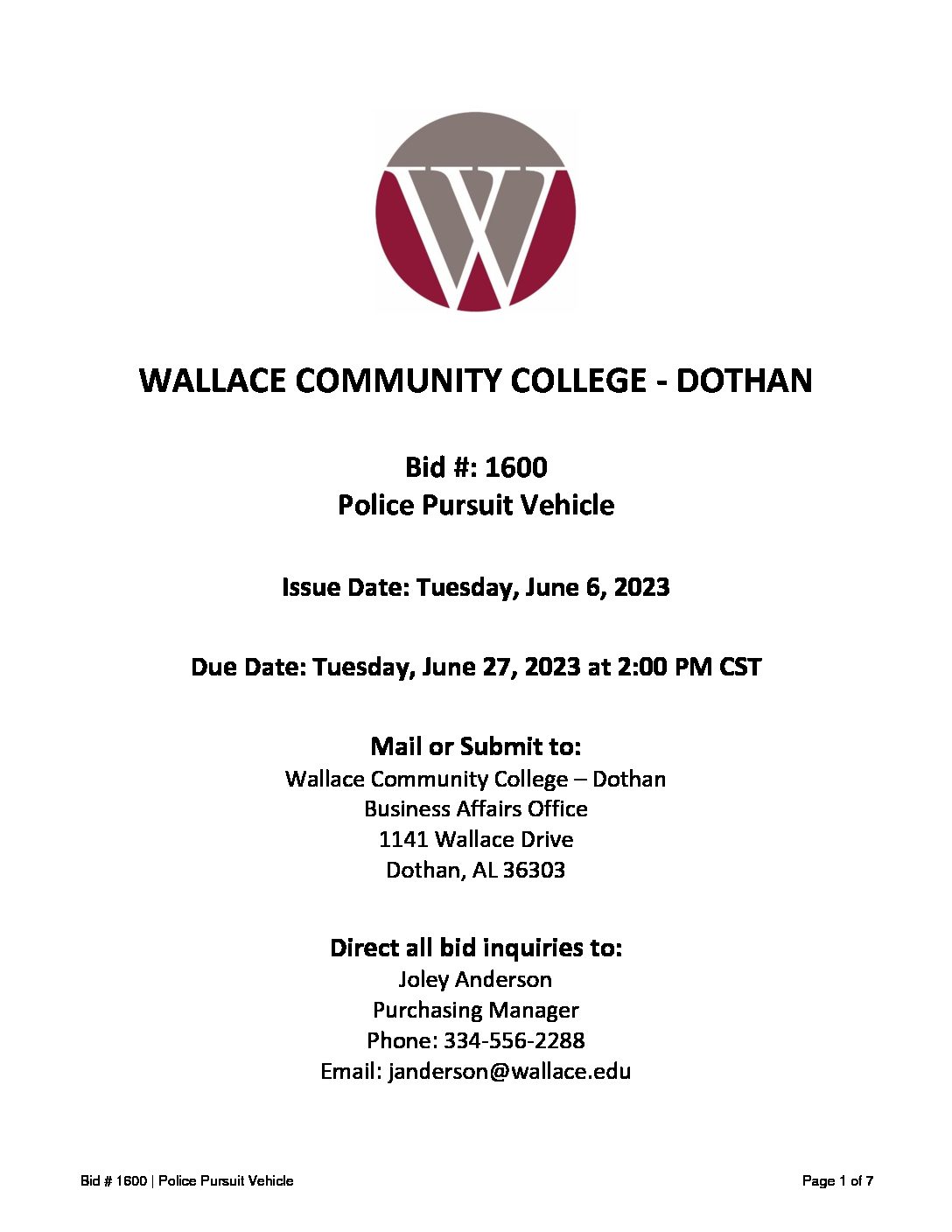 W

WALLACE COMMUNITY COLLEGE - DOTHAN

Bid #: 1600
Police Pursuit Vehicle

Issue Date: Tuesday, June 6, 2023

Due Date: Tuesday, June 27, 2023 at 2:00 PM CST

Mail or Submit to:
Wallace Community College – Dothan
Business Affairs Office
1141 Wallace Drive
Dothan, AL 36303

Direct all bid inquiries to:
Joley Anderson
Purchasing Manager
Phone: 334-556-2288
Email: janderson@wallace.edu

Bid # 1600 | Police Pursuit Vehicle
Page 1 of 7